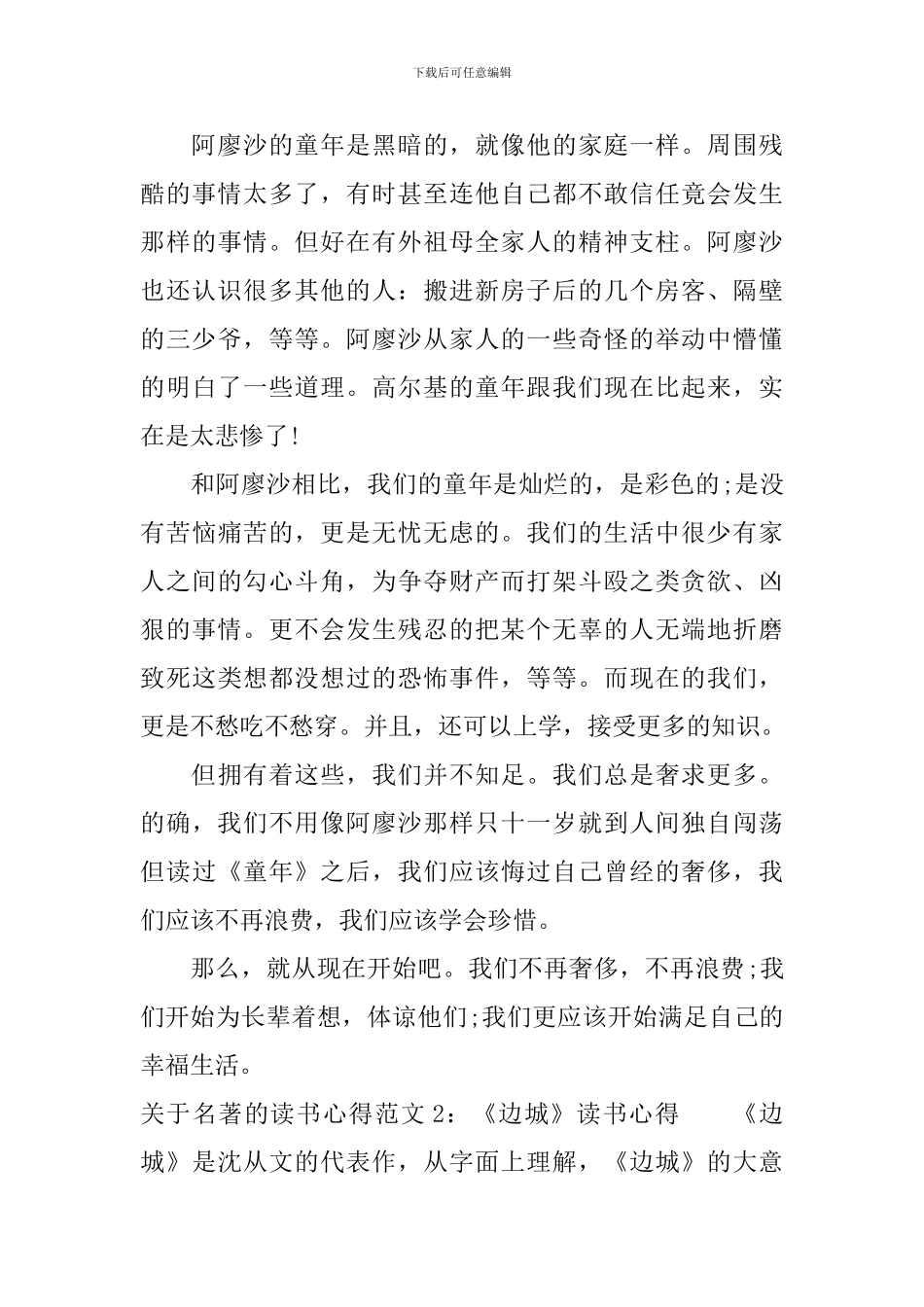 下载后可任意编辑

阿廖沙的童年是黑暗的，就像他的家庭一样。周围残酷的事情太多了，有时甚至连他自己都不敢信任竟会发生那样的事情。但好在有外祖母全家人的精神支柱。阿廖沙也还认识很多其他的人：搬进新房子后的几个房客、隔壁的三少爷，等等。阿廖沙从家人的一些奇怪的举动中懵懂的明白了一些道理。高尔基的童年跟我们现在比起来，实在是太悲惨了!

和阿廖沙相比，我们的童年是灿烂的，是彩色的;是没有苦恼痛苦的，更是无忧无虑的。我们的生活中很少有家人之间的勾心斗角，为争夺财产而打架斗殴之类贪欲、凶狠的事情。更不会发生残忍的把某个无辜的人无端地折磨致死这类想都没想过的恐怖事件，等等。而现在的我们，更是不愁吃不愁穿。并且，还可以上学，接受更多的知识。

但拥有着这些，我们并不知足。我们总是奢求更多。的确，我们不用像阿廖沙那样只十一岁就到人间独自闯荡但读过《童年》之后，我们应该悔过自己曾经的奢侈，我们应该不再浪费，我们应该学会珍惜。

那么，就从现在开始吧。我们不再奢侈，不再浪费;我们开始为长辈着想，体谅他们;我们更应该开始满足自己的幸福生活。

关于名著的读书心得范文 2：《边城》读书心得 《边城》是沈从文的代表作，从字面上理解，《边城》的大意